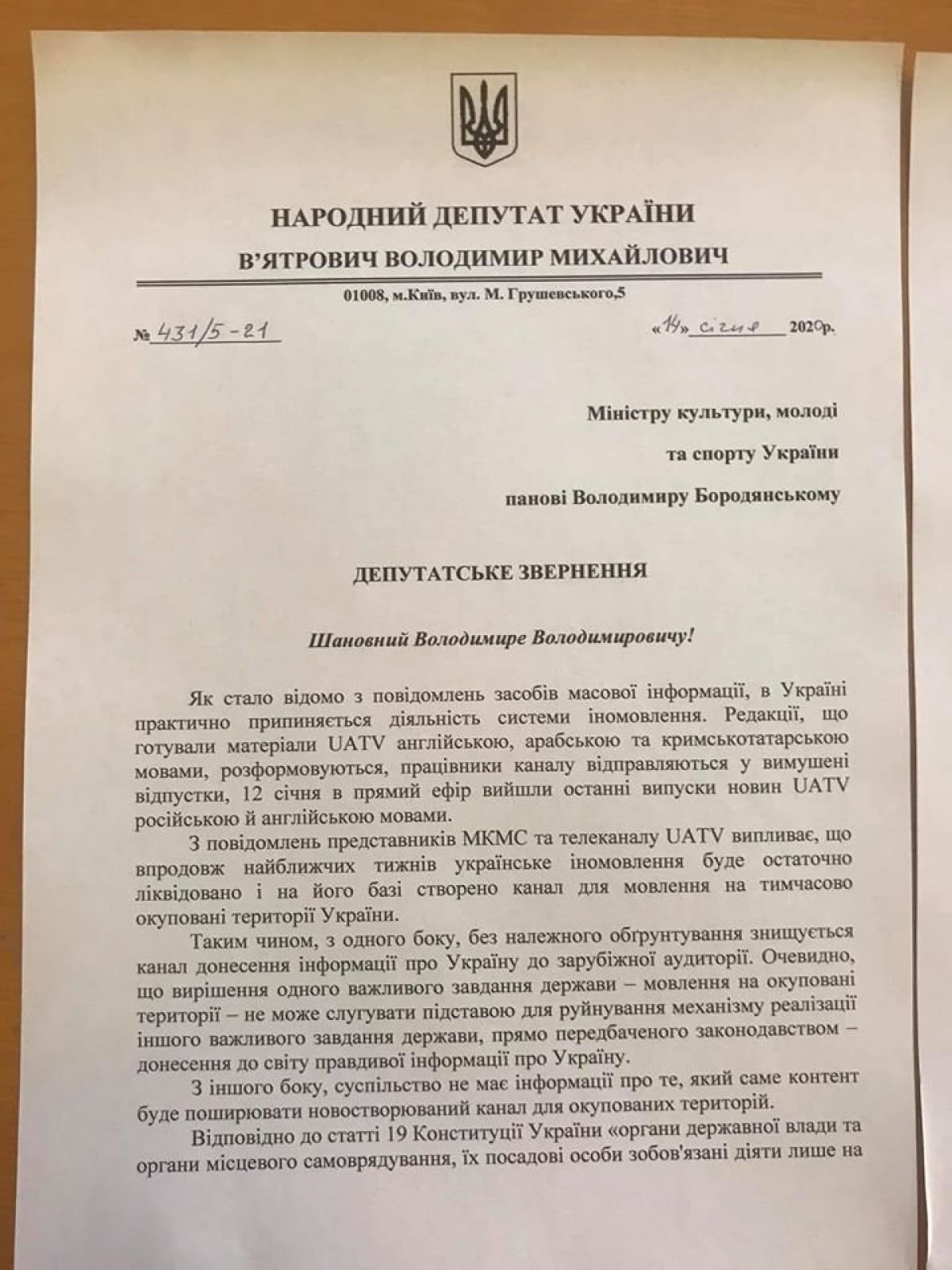 НАРОДНИЙ ДЕПУТАТ УКРАЇНИ

В'ЯТРОВИЧ ВОЛОДИМИР МИХАЙЛОВИЧ

01008, м.Київ, вул. М. Грушевського,5

№ 431/5-21

«14» січня 2020р.

Міністру культури, молоді

та спорту України

панові Володимиру Бородянському

ДЕПУТАТСЬКЕ ЗВЕРНЕННЯ

Шановний Володимире Володимировичу!

Як стало відомо з повідомлень засобів масової інформації, в Україні практично припиняється діяльність системи іномовлення. Редакції, що готували матеріали UATV англійською, арабською та кримськотатарською мовами, розформовуються, працівники каналу відправляються у вимушені відпустки, 12 січня в прямий ефір вийшли останні випуски новин UATV російською й англійською мовами.

З повідомлень представників МКМС та телеканалу UATV випливає, що впродовж найближчих тижнів українське іномовлення буде остаточно ліквідовано і на його базі створено канал для мовлення на тимчасово окуповані території України.

Таким чином, з одного боку, без належного обґрунтування знищується канал донесення інформації про Україну до зарубіжної аудиторії. Очевидно, що вирішення одного важливого завдання держави – мовлення на окуповані території – не може слугувати підставою для руйнування механізму реалізації іншого важливого завдання держави, прямо передбаченого законодавством – донесення до світу правдивої інформації про Україну.

З іншого боку, суспільство не має інформації про те, який саме контент буде поширювати новостворюваний канал для окупованих територій.

Відповідно до статті 19 Конституції України «органи державної влади та органи місцевого самоврядування, їх посадові особи зобов'язані діяти лише на